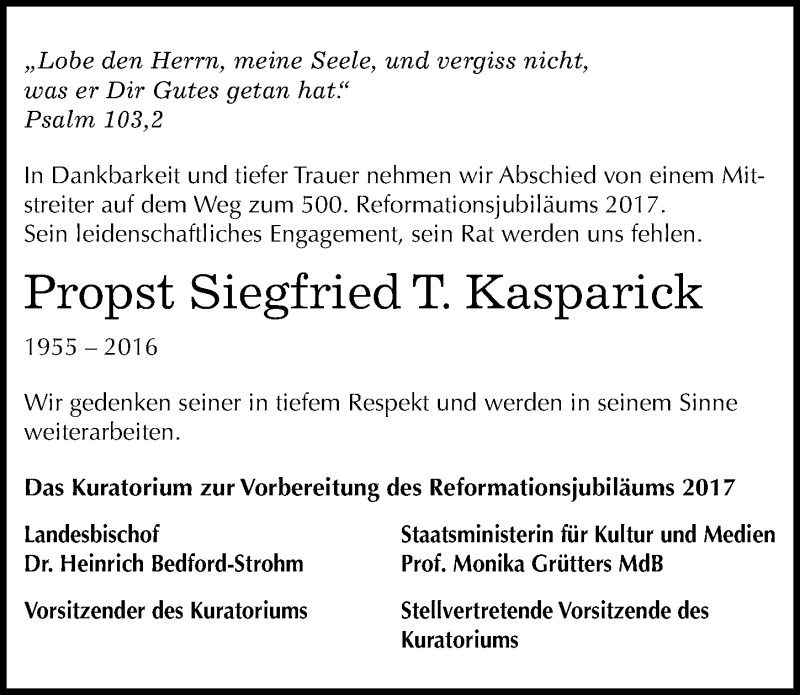 „Lobe den Herrn, meine Seele, und vergiss nicht,
was er Dir Gutes getan hat.“
Psalm 103,2

In Dankbarkeit und tiefer Trauer nehmen wir Abschied von einem Mitstreiter auf dem Weg zum 500. Reformationsjubiläums 2017. Sein leidenschaftliches Engagement, sein Rat werden uns fehlen.

Propst Siegfried T. Kasparick

1955 – 2016

Wir gedenken seiner in tiefem Respekt und werden in seinem Sinne weiterarbeiten.

Das Kuratorium zur Vorbereitung des Reformationsjubiläums 2017

Landesbischof
Dr. Heinrich Bedford-Strohm

Vorsitzender des Kuratoriums

Staatsministerin für Kultur und Medien
Prof. Monika Grütters MdB

Stellvertretende Vorsitzende des Kuratoriums